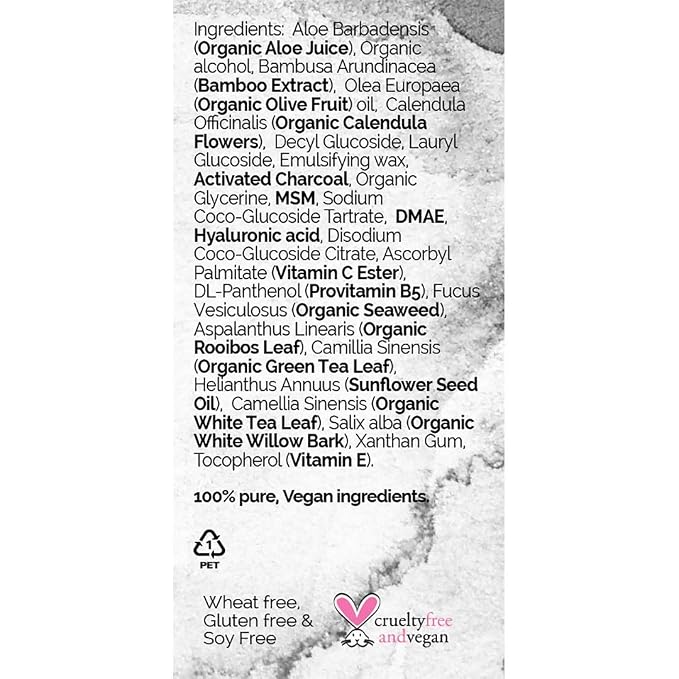 Ingredients: Aloe Barbadensis (Organic Aloe Juice), Organic alcohol, Bambusa Arundinacea (Bamboo Extract), Olea Europaea (Organic Olive Fruit) oil, Calendula Officinalis (Organic Calendula Flowers), Decyl Glucoside, Lauryl Glucoside, Emulsifying wax, Activated Charcoal, Organic Glycerine, MSM, Sodium Coco-Glucoside Tartrate, DMAE, Hyaluronic acid, Disodium Coco-Glucoside Citrate, Ascorbyl Palmitate (Vitamin C Ester), DL-Panthenol (Provitamin B5), Fucus Vesiculosus (Organic Seaweed), Aspalanthus Linearis (Organic Rooibos Leaf), Camillia Sinensis (Organic Green Tea Leaf), Helianthus Annuus (Sunflower Seed Oil), Camellia Sinensis (Organic White Tea Leaf), Salix alba (Organic White Willow Bark), Xanthan Gum, Tocopherol (Vitamin E).

100% pure, Vegan ingredients.

1
PET

Wheat free,
Gluten free &
Soy Free

crueltyfree
andvegan